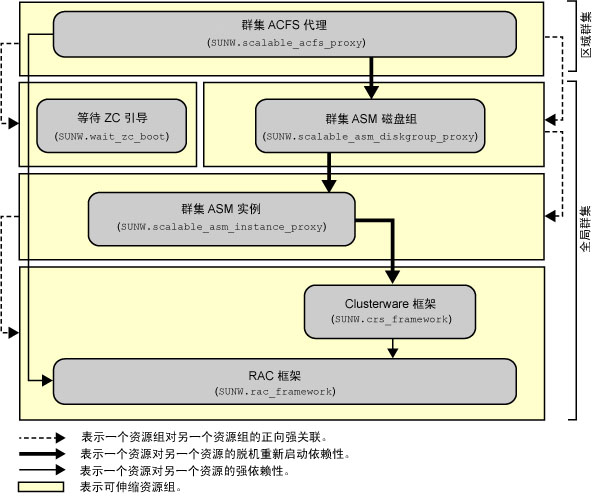 群集 ACFS 代理
(SUNW.scalable_acfs_proxy)

区域群集

等待 ZC 引导
(SUNW.wait_zc_boot)

群集 ASM 磁盘组
(SUNW.scalable_asm_diskgroup_proxy)

群集 ASM 实例
(SUNW.scalable_asm_instance_proxy)

全局群集

Clusterware 框架
(SUNW.crs_framework)

RAC 框架
(SUNW.rac_framework)

表示一个资源组对另一个资源组的正向强关联。
表示一个资源对另一个资源的脱机重新启动依赖性。
表示一个资源对另一个资源的强依赖性。
表示可伸缩资源组。